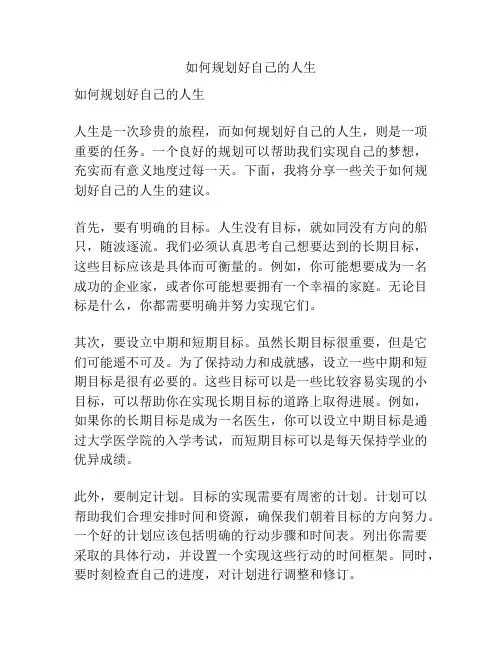 如何规划好自己的人生

如何规划好自己的人生

人生是一次珍贵的旅程，而如何规划好自己的人生，则是一项重要的任务。一个良好的规划可以帮助我们实现自己的梦想，充实而有意义地度过每一天。下面，我将分享一些关于如何规划好自己的人生的建议。

首先，要有明确的目标。人生没有目标，就如同没有方向的船只，随波逐流。我们必须认真思考自己想要达到的长期目标，这些目标应该是具体而可衡量的。例如，你可能想要成为一名成功的企业家，或者你可能想要拥有一个幸福的家庭。无论目标是什么，你都需要明确并努力实现它们。

其次，要设立中期和短期目标。虽然长期目标很重要，但是它们可能遥不可及。为了保持动力和成就感，设立一些中期和短期目标是很有必要的。这些目标可以是一些比较容易实现的小目标，可以帮助你在实现长期目标的道路上取得进展。例如，如果你的长期目标是成为一名医生，你可以设立中期目标是通过大学医学院的入学考试，而短期目标可以是每天保持学业的优异成绩。

此外，要制定计划。目标的实现需要有周密的计划。计划可以帮助我们合理安排时间和资源，确保我们朝着目标的方向努力。一个好的计划应该包括明确的行动步骤和时间表。列出你需要采取的具体行动，并设置一个实现这些行动的时间框架。同时，要时刻检查自己的进度，对计划进行调整和修订。